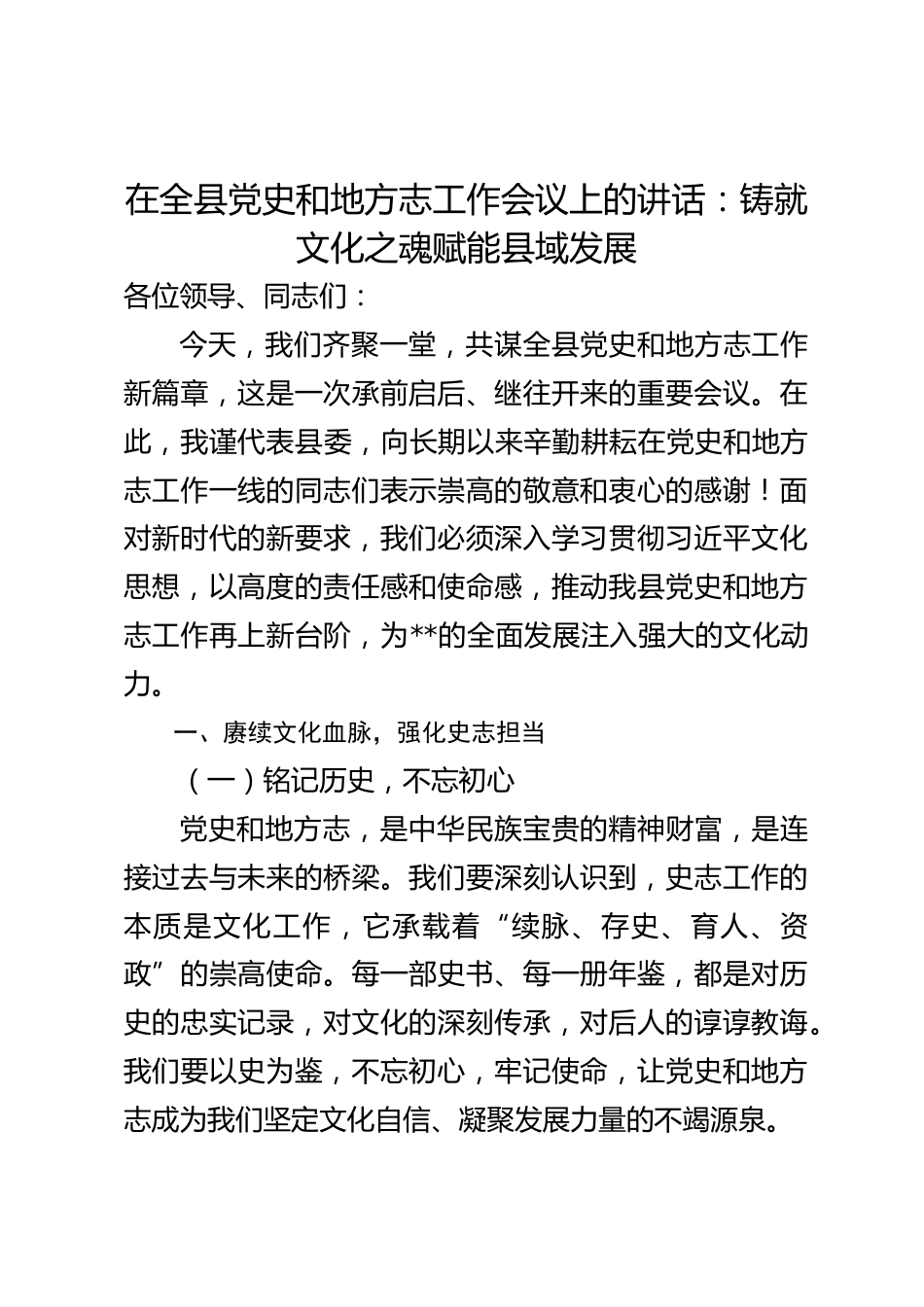 在全县党史和地方志工作会议上的讲话：铸就文化之魂赋能县域发展

各位领导、同志们：

今天，我们齐聚一堂，共谋全县党史和地方志工作新篇章，这是一次承前启后、继往开来的重要会议。在此，我谨代表县委，向长期以来辛勤耕耘在党史和地方志工作一线的同志们表示崇高的敬意和衷心的感谢！面对新时代的新要求，我们必须深入学习贯彻习近平文化思想，以高度的责任感和使命感，推动我县党史和地方志工作再上新台阶，为**的全面发展注入强大的文化动力。

一、赓续文化血脉，强化史志担当

（一）铭记历史，不忘初心

党史和地方志，是中华民族宝贵的精神财富，是连接过去与未来的桥梁。我们要深刻认识到，史志工作的本质是文化工作，它承载着“续脉、存史、育人、资政”的崇高使命。每一部史书、每一册年鉴，都是对历史的忠实记录，对文化的深刻传承，对后人的谆谆教诲。我们要以史为鉴，不忘初心，牢记使命，让党史和地方志成为我们坚定文化自信、凝聚发展力量的不竭源泉。